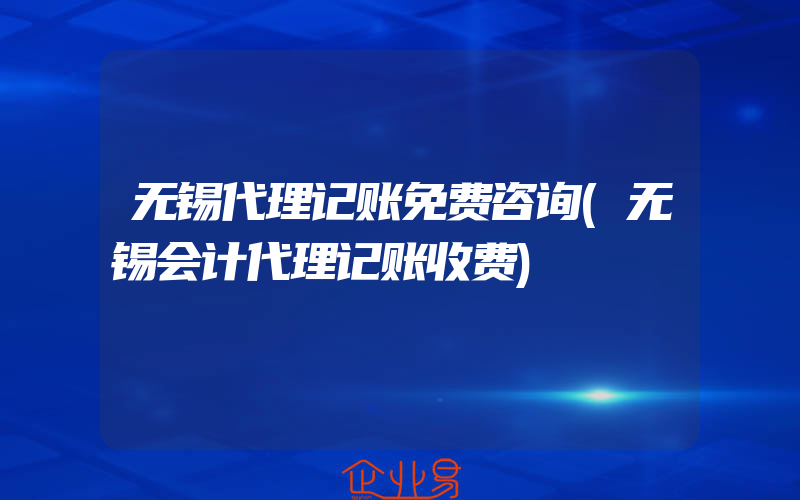 无锡代理记账免费咨询(无锡会计代理记账收费)

企业易